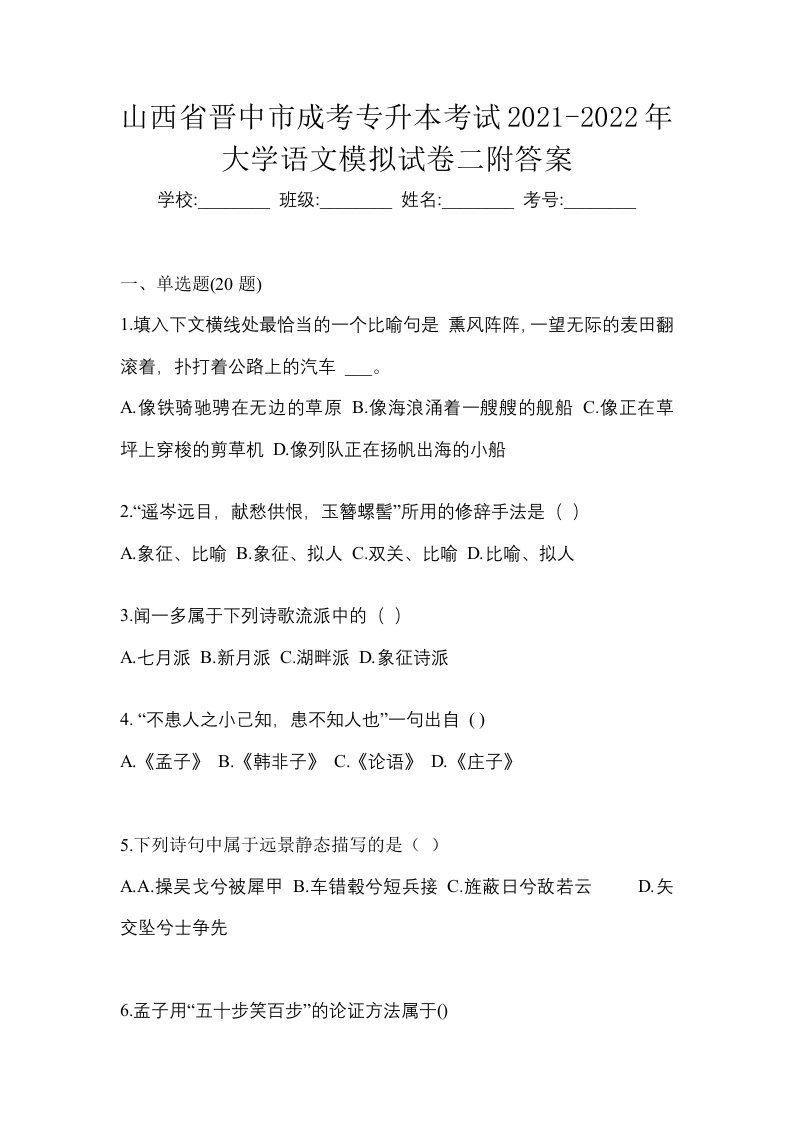 山西省晋中市成考专升本考试2021-2022年大学语文模拟试卷二附答案

学校:________ 班级:________ 姓名:________ 考号:________

一、单选题(20 题)

1.填入下文横线处最恰当的一个比喻句是 熏风阵阵,一望无际的麦田翻滚着，扑打着公路上的汽车 ___。

A.像铁骑驰骋在无边的草原 B.像海浪涌着一艘艘的舰船 C.像正在草坪上穿梭的剪草机 D.像列队正在扬帆出海的小船

2.“遥岑远目，献愁供恨，玉簪螺髻”所用的修辞手法是（ ）

A.象征、比喻 B.象征、拟人 C.双关、比喻 D.比喻、拟人

3.闻一多属于下列诗歌流派中的（ ）

A.七月派 B.新月派 C.湖畔派 D.象征诗派

4. “不患人之小己知，患不知人也”一句出自 ( )

A.《孟子》 B.《韩非子》 C.《论语》 D.《庄子》

5.下列诗句中属于远景静态描写的是（ ）

A.A.操吴戈兮被犀甲 B.车错毂兮短兵接 C.旌蔽日兮敌若云 D.矢交坠兮士争先

6.孟子用“五十步笑百步”的论证方法属于()